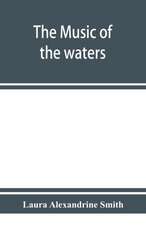 The Music of the waters

Laura Alexandrine Smith